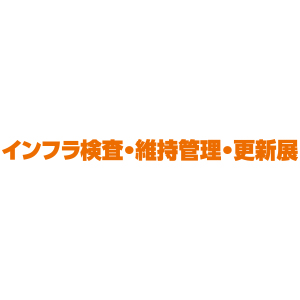 インフラ検査・維持管理・更新展